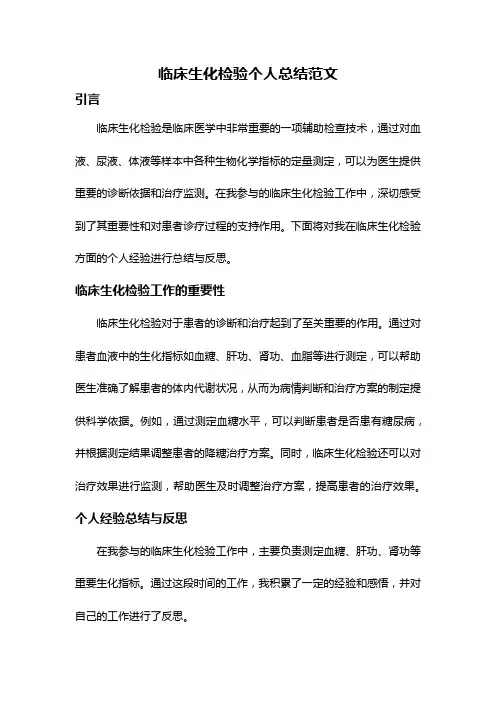 临床生化检验个人总结范文

引言

临床生化检验是临床医学中非常重要的一项辅助检查技术，通过对血液、尿液、体液等样本中各种生物化学指标的定量测定，可以为医生提供重要的诊断依据和治疗监测。在我参与的临床生化检验工作中，深切感受到了其重要性和对患者诊疗过程的支持作用。下面将对我在临床生化检验方面的个人经验进行总结与反思。

临床生化检验工作的重要性

临床生化检验对于患者的诊断和治疗起到了至关重要的作用。通过对患者血液中的生化指标如血糖、肝功、肾功、血脂等进行测定，可以帮助医生准确了解患者的体内代谢状况，从而为病情判断和治疗方案的制定提供科学依据。例如，通过测定血糖水平，可以判断患者是否患有糖尿病，并根据测定结果调整患者的降糖治疗方案。同时，临床生化检验还可以对治疗效果进行监测，帮助医生及时调整治疗方案，提高患者的治疗效果。

个人经验总结与反思

在我参与的临床生化检验工作中，主要负责测定血糖、肝功、肾功等重要生化指标。通过这段时间的工作，我积累了一定的经验和感悟，并对自己的工作进行了反思。